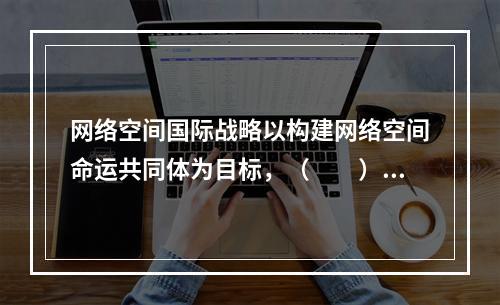 网络空间国际战略以构建网络空间命运共同体为目标，（　）...